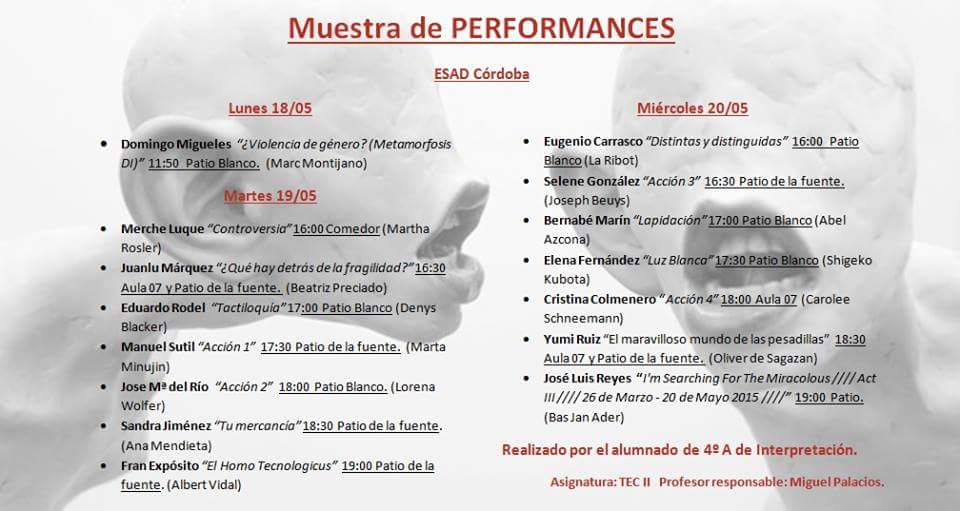 Muestra de PERFORMANCES

ESAD Córdoba

Lunes 18/05

- Domingo Migueles "¿Violencia de género? (Metamorfosis DI)" 11:50 Patio Blanco. (Marc Montijano)

Martes 19/05

- Merche Luque "Controversia" 16:00 Comedor (Martha Rosler)
- Juanlu Márquez "¿Qué hay detrás de la fragilidad?" 16:30 Aula 07 y Patio de la fuente. (Beatriz Preciado)
- Eduardo Rodel "Tactiloquia" 17:00 Patio Blanco (Denys Blacker)
- Manuel Sutil "Acción 1" 17:30 Patio de la fuente. (Marta Minujin)
- Jose Mª del Río "Acción 2" 18:00 Patio Blanco. (Lorena Wolfer)
- Sandra Jiménez "Tu mercancia" 18:30 Patio de la fuente. (Ana Mendieta)
- Fran Expósito "El Homo Tecnologicus" 19:00 Patio de la fuente. (Albert Vidal)

Miércoles 20/05

- Eugenio Carrasco "Distintas y distinguidas" 16:00 Patio Blanco (La Ribot)
- Selene González "Acción 3" 16:30 Patio de la fuente. (Joseph Beuys)
- Bernabé Marín "Lapidación" 17:00 Patio Blanco (Abel Azcona)
- Elena Fernández "Luz Blanca" 17:30 Patio Blanco (Shigeko Kubota)
- Cristina Colmenero "Acción 4" 18:00 Aula 07 (Carolee Schneemann)
- Yumi Ruiz "El maravilloso mundo de las pesadillas" 18:30 Aula 07 y Patio de la fuente. (Oliver de Sagazan)
- José Luis Reyes "I'm Searching For The Miracolous //// Act III //// 26 de Marzo - 20 de Mayo 2015 ////" 19:00 Patio. (Bas Jan Ader)

Realizado por el alumnado de 4º A de Interpretación.

Asignatura: TEC II Profesor responsable: Miguel Palacios.